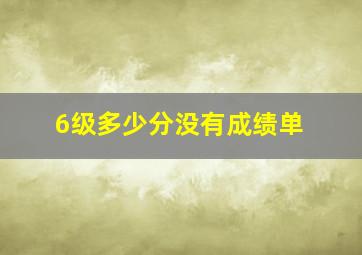 6级多少分没有成绩单